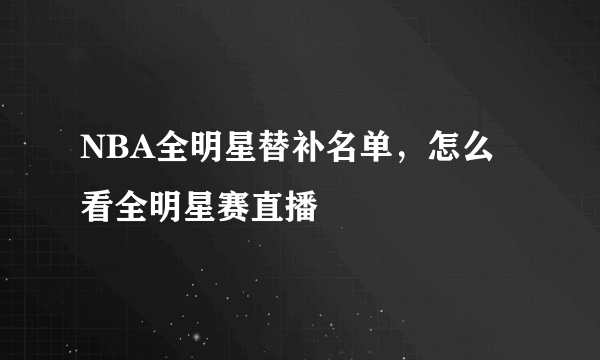 NBA全明星替补名单，怎么看全明星赛直播